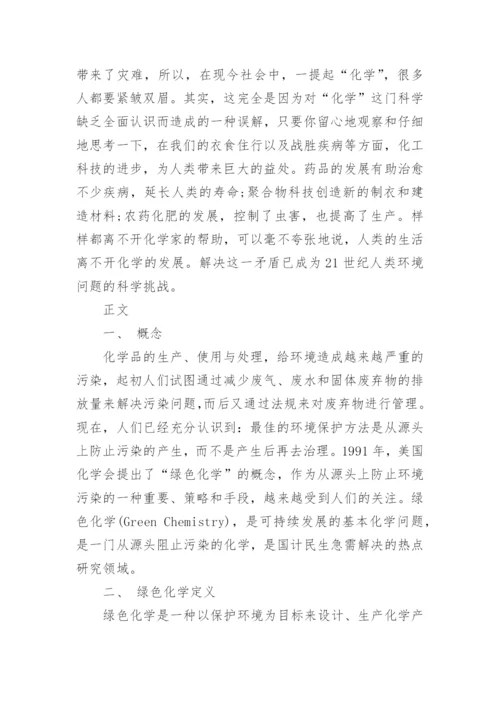 带来了灾难，所以，在现今社会中，一提起“化学”，很多人都要紧皱双眉。其实，这完全是因为对“化学”这门科学缺乏全面认识而造成的一种误解，只要你留心地观察和仔细地思考一下，在我们的衣食住行以及战胜疾病等方面，化工科技的进步，为人类带来巨大的益处。药品的发展有助治愈不少疾病，延长人类的寿命;聚合物科技创造新的制衣和建造材料;农药化肥的发展，控制了虫害，也提高了生产。样样都离不开化学家的帮助，可以毫不夸张地说，人类的生活离不开化学的发展。解决这一矛盾已成为21世纪人类环境问题的科学挑战。

正文

一、 概念

化学品的生产、使用与处理，给环境造成越来越严重的污染，起初人们试图通过减少废气、废水和固体废弃物的排放量来解决污染问题，而后又通过法规来对废弃物进行管理。现在，人们已经充分认识到：最佳的环境保护方法是从源头上防止污染的产生，而不是产生后再去治理。1991年，美国化学会提出了“绿色化学”的概念，作为从源头上防止环境污染的一种重要、策略和手段，越来越受到人们的关注。绿色化学(Green Chemistry)，是可持续发展的基本化学问题，是一门从源头阻止污染的化学，是国计民生急需解决的热点研究领域。

二、 绿色化学定义

绿色化学是一种以保护环境为目标来设计、生产化学产